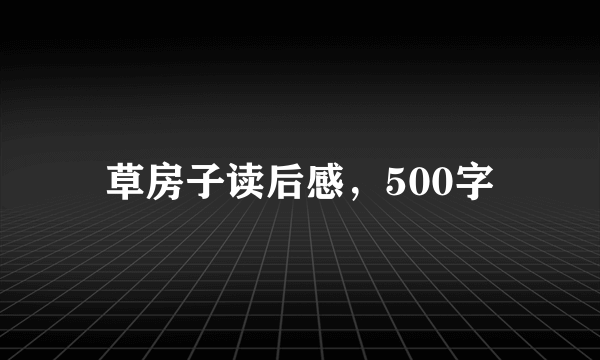 草房子读后感，500字